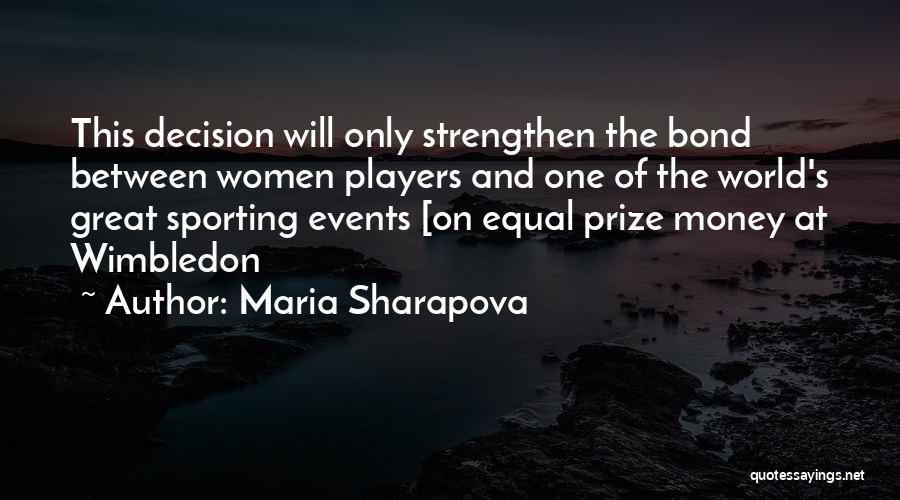 This decision will only strengthen the bond between women players and one of the world's great sporting events [on equal prize money at Wimbledon

~ Author: Maria Sharapova

quotessayings.net